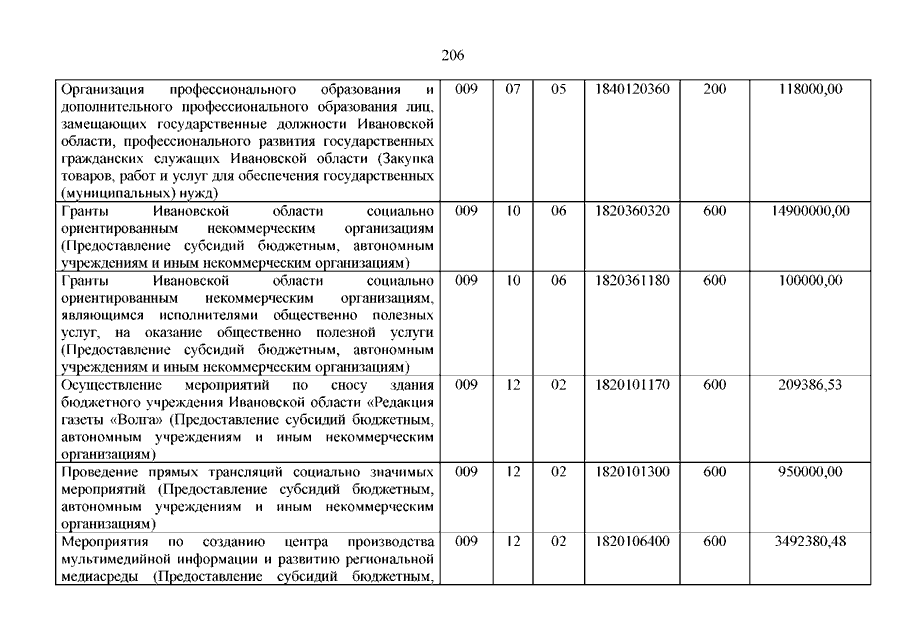 206

| | | | | | | |
|---|---|---|---|---|---|---|
| Организация профессионального образования и дополнительного профессионального образования лиц, замещающих государственные должности Ивановской области, профессионального развития государственных гражданских служащих Ивановской области (Закупка товаров, работ и услуг для обеспечения государственных (муниципальных) нужд) | 009 | 07 | 05 | 1840120360 | 200 | 118000,00 |
| Гранты Ивановской области социально ориентированным некоммерческим организациям (Предоставление субсидий бюджетным, автономным учреждениям и иным некоммерческим организациям) | 009 | 10 | 06 | 1820360320 | 600 | 14900000,00 |
| Гранты Ивановской области социально ориентированным некоммерческим организациям, являющимся исполнителями общественно полезных услуг, на оказание общественно полезной услуги (Предоставление субсидий бюджетным, автономным учреждениям и иным некоммерческим организациям) | 009 | 10 | 06 | 1820361180 | 600 | 100000,00 |
| Осуществление мероприятий по сносу здания бюджетного учреждения Ивановской области «Редакция газеты «Волга» (Предоставление субсидий бюджетным, автономным учреждениям и иным некоммерческим организациям) | 009 | 12 | 02 | 1820101170 | 600 | 209386,53 |
| Проведение прямых трансляций социально значимых мероприятий (Предоставление субсидий бюджетным, автономным учреждениям и иным некоммерческим организациям) | 009 | 12 | 02 | 1820101300 | 600 | 950000,00 |
| Мероприятия по созданию центра производства мультимедийной информации и развитию региональной медиасреды (Предоставление субсидий бюджетным, | 009 | 12 | 02 | 1820106400 | 600 | 3492380,48 |